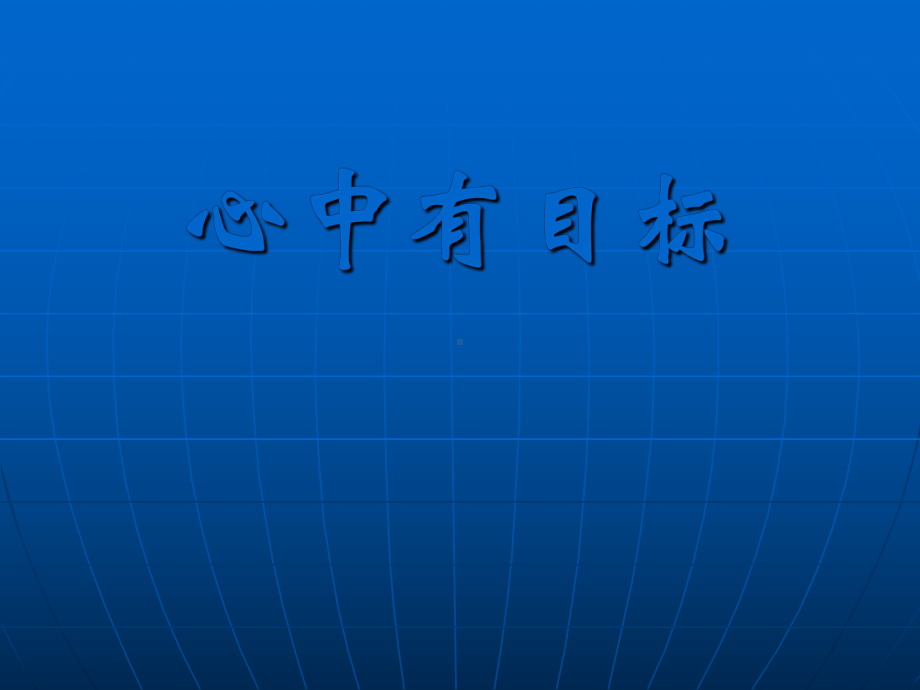 心中有目标